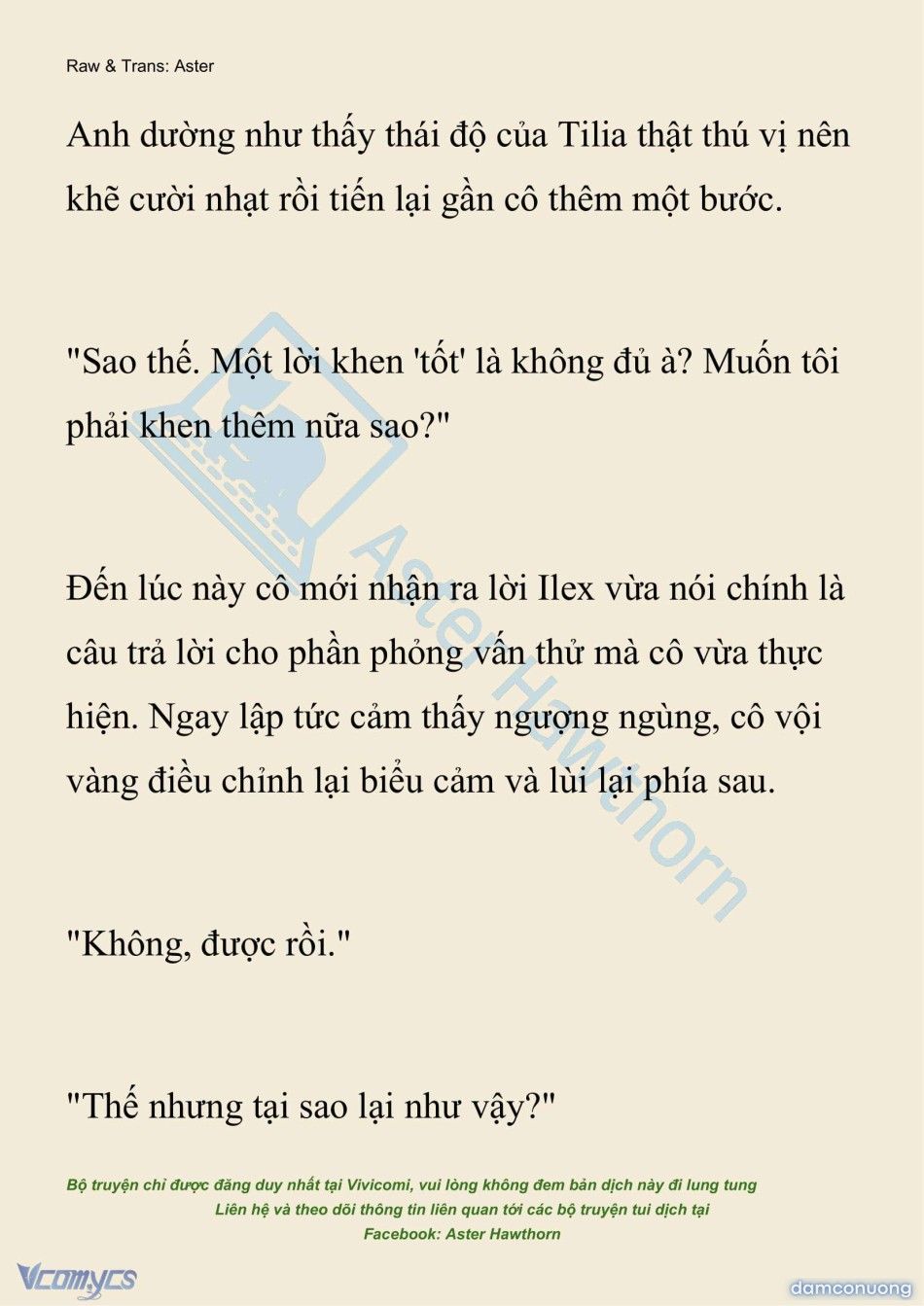 Raw & Trans: Aster

Anh dường như thấy thái độ của Tilia thật thú vị nên khẽ cười nhạt rồi tiến lại gần cô thêm một bước.

"Sao thế. Một lời khen 'tốt' là không đủ à? Muốn tôi phải khen thêm nữa sao?"

Đến lúc này cô mới nhận ra lời Ilex vừa nói chính là câu trả lời cho phần phỏng vấn thử mà cô vừa thực hiện. Ngay lập tức cảm thấy ngượng ngùng, cô vội vàng điều chỉnh lại biểu cảm và lùi lại phía sau.

"Không, được rồi."

"Thế nhưng tại sao lại như vậy?"

Aster Hawthorn

Bộ truyện chỉ được đăng duy nhất tại Vivicomi, vui lòng không đem bản dịch này đi lung tung
Liên hệ và theo dõi thông tin liên quan tới các bộ truyện tui dịch tại
Facebook: Aster Hawthorn

Vcomycs

damconuong